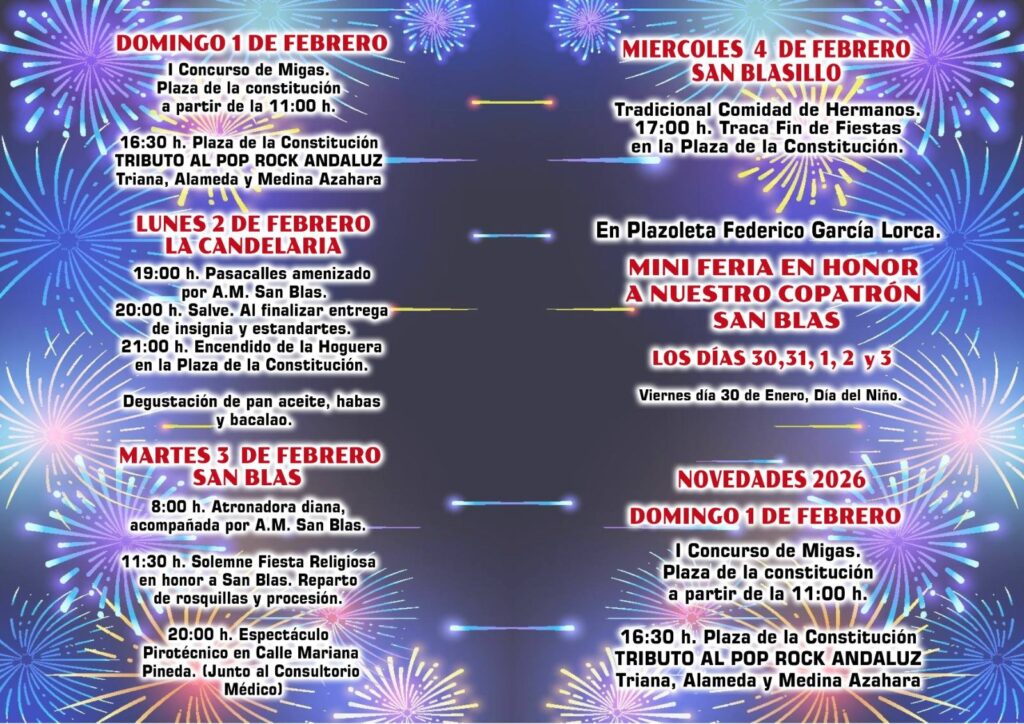 DOMINGO 1 DE FEBRERO

I Concurso de Migas. Plaza de la constitución a partir de la 11:00 h.

16:30 h. Plaza de la Constitución TRIBUTO AL POP ROCK ANDALUZ Triana, Alameda y Medina Azahara

LUNES 2 DE FEBRERO LA CANDELARIA

19:00 h. Pasacalles amenizado por A.M. San Blas.
20:00 h. Salve. Al finalizar entrega de insignia y estandartes.
21:00 h. Encendido de la Hoguera en la Plaza de la Constitución.

Degustación de pan aceite, habas y bacalao.

MARTES 3 DE FEBRERO SAN BLAS

8:00 h. Atronadora diana, acompañada por A.M. San Blas.

11:30 h. Solemne Fiesta Religiosa en honor a San Blas. Reparto de rosquillas y procesión.

20:00 h. Espectáculo Pirotécnico en Calle Mariana Pineda. (Junto al Consultorio Médico)

MIERCOLES 4 DE FEBRERO SAN BLASILLO

Tradicional Comidad de Hermanos. 17:00 h. Traca Fin de Fiestas en la Plaza de la Constitución.

En Plazoleta Federico García Lorca.

MINI FERIA EN HONOR A NUESTRO COPATRÓN SAN BLAS

LOS DÍAS 30,31, 1, 2 y 3

Viernes día 30 de Enero, Día del Niño.

NOVEDADES 2026

DOMINGO 1 DE FEBRERO

I Concurso de Migas. Plaza de la constitución a partir de la 11:00 h.

16:30 h. Plaza de la Constitución TRIBUTO AL POP ROCK ANDALUZ Triana, Alameda y Medina Azahara